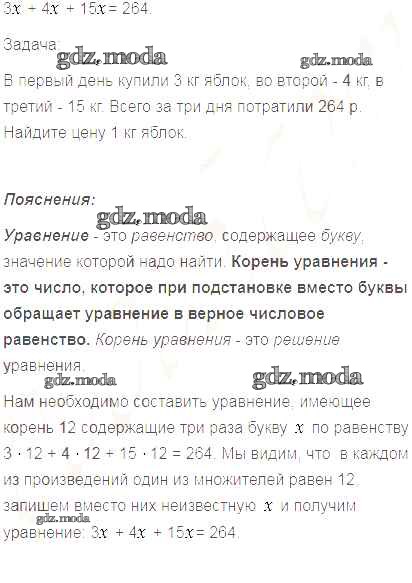 $3x + 4x + 15x = 264$.

Задача:

В первый день купили 3 кг яблок, во второй - 4 кг, в третий - 15 кг. Всего за три дня потратили 264 р. Найдите цену 1 кг яблок.

Пояснения:

Уравнение - это равенство, содержащее букву, значение которой надо найти. Корень уравнения - это число, которое при подстановке вместо буквы обращает уравнение в верное числовое равенство. Корень уравнения - это решение уравнения.

Нам необходимо составить уравнение, имеющее корень 12 содержащие три раза букву $x$ по равенству $3 \cdot 12 + 4 \cdot 12 + 15 \cdot 12 = 264$. Мы видим, что в каждом из произведений один из множителей равен 12, запишем вместо них неизвестную $x$ и получим уравнение: $3x + 4x + 15x = 264$.

gdz.moda